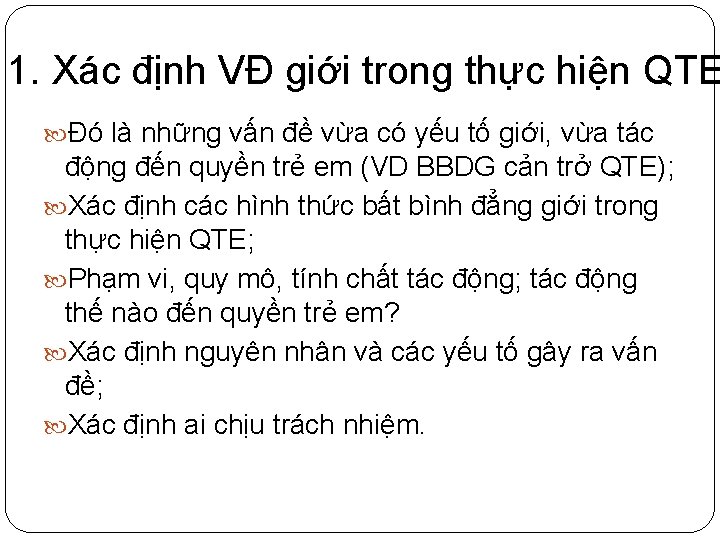 1. Xác định VĐ giới trong thực hiện QTE

Đó là những vấn đề vừa có yếu tố giới, vừa tác động đến quyền trẻ em (VD BBDG cản trở QTE);

Xác định các hình thức bất bình đẳng giới trong thực hiện QTE;

Phạm vi, quy mô, tính chất tác động; tác động thế nào đến quyền trẻ em?

Xác định nguyên nhân và các yếu tố gây ra vấn đề;

Xác định ai chịu trách nhiệm.